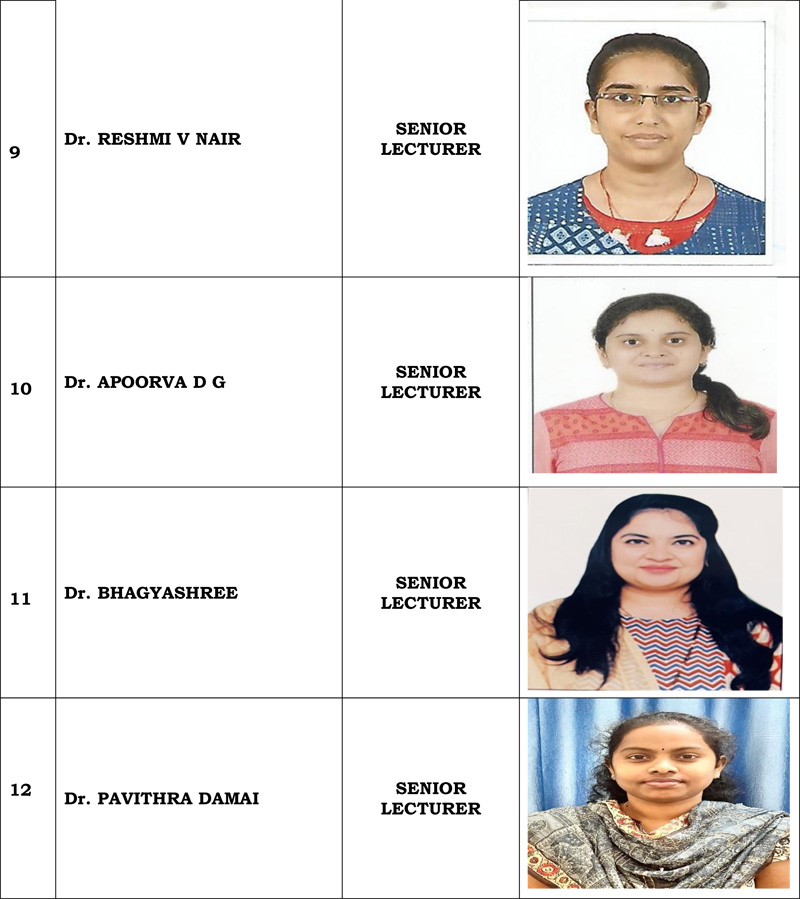 | 9 | Dr. RESHMI V NAIR | SENIOR LECTURER | |
|---|---|---|---|
| 10 | Dr. APOORVA D G | SENIOR LECTURER | |
| 11 | Dr. BHAGYASHREE | SENIOR LECTURER | |
| 12 | Dr. PAVITHRA DAMAI | SENIOR LECTURER | |